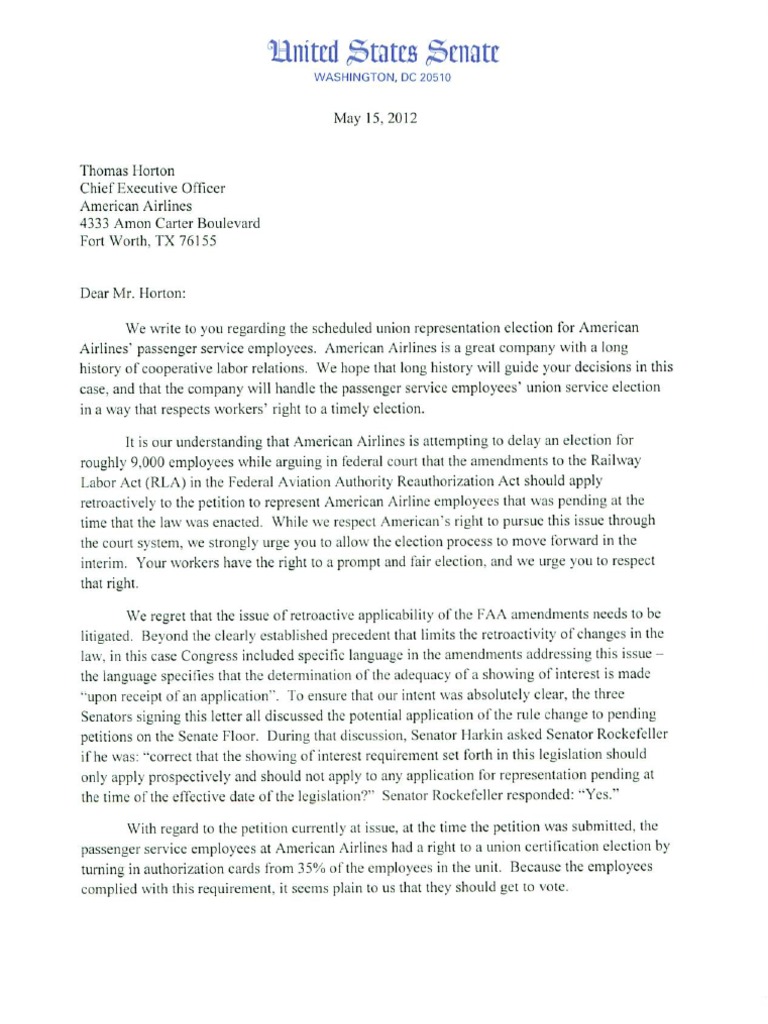 United States Senate
WASHINGTON, DC 20510

May 15, 2012

Thomas Horton
Chief Executive Officer
American Airlines
4333 Amon Carter Boulevard
Fort Worth, TX 76155

Dear Mr. Horton:

We write to you regarding the scheduled union representation election for American Airlines' passenger service employees. American Airlines is a great company with a long history of cooperative labor relations. We hope that long history will guide your decisions in this case, and that the company will handle the passenger service employees' union service election in a way that respects workers' right to a timely election.

It is our understanding that American Airlines is attempting to delay an election for roughly 9,000 employees while arguing in federal court that the amendments to the Railway Labor Act (RLA) in the Federal Aviation Authority Reauthorization Act should apply retroactively to the petition to represent American Airline employees that was pending at the time that the law was enacted. While we respect American's right to pursue this issue through the court system, we strongly urge you to allow the election process to move forward in the interim. Your workers have the right to a prompt and fair election, and we urge you to respect that right.

We regret that the issue of retroactive applicability of the FAA amendments needs to be litigated. Beyond the clearly established precedent that limits the retroactivity of changes in the law, in this case Congress included specific language in the amendments addressing this issue – the language specifies that the determination of the adequacy of a showing of interest is made "upon receipt of an application". To ensure that our intent was absolutely clear, the three Senators signing this letter all discussed the potential application of the rule change to pending petitions on the Senate Floor. During that discussion, Senator Harkin asked Senator Rockefeller if he was: "correct that the showing of interest requirement set forth in this legislation should only apply prospectively and should not apply to any application for representation pending at the time of the effective date of the legislation?" Senator Rockefeller responded: "Yes."

With regard to the petition currently at issue, at the time the petition was submitted, the passenger service employees at American Airlines had a right to a union certification election by turning in authorization cards from 35% of the employees in the unit. Because the employees complied with this requirement, it seems plain to us that they should get to vote.